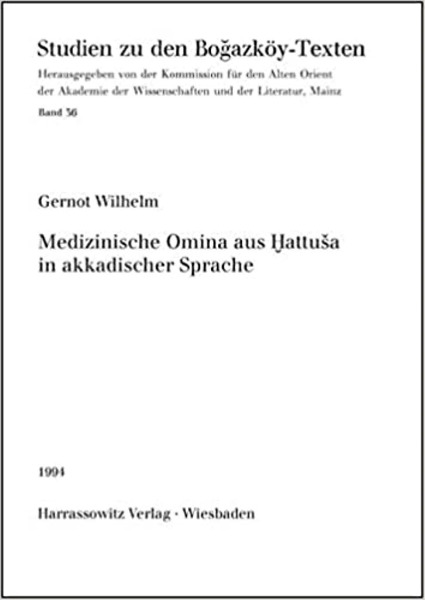 Studien zu den Boğazköy-Texten

Herausgegeben von der Kommission für den Alten Orient der Akademie der Wissenschaften und der Literatur, Mainz

Band 36

Gernot Wilhelm

Medizinische Omina aus Ḫattuša in akkadischer Sprache

1994

Harrassowitz Verlag · Wiesbaden